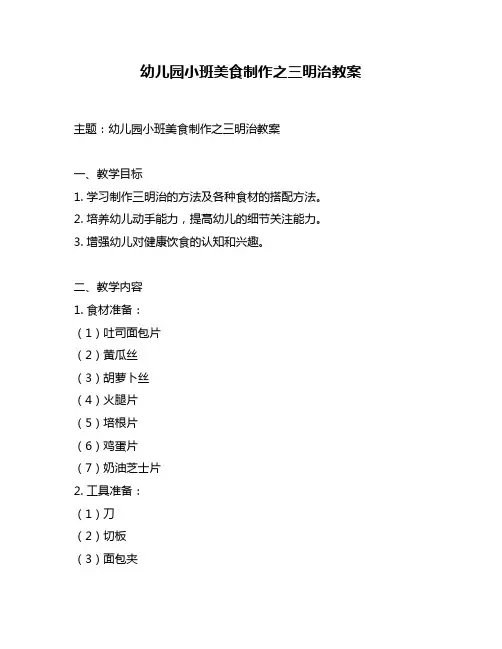 幼儿园小班美食制作之三明治教案

主题：幼儿园小班美食制作之三明治教案

一、教学目标
1. 学习制作三明治的方法及各种食材的搭配方法。
2. 培养幼儿动手能力，提高幼儿的细节关注能力。
3. 增强幼儿对健康饮食的认知和兴趣。

二、教学内容
1. 食材准备：
（1）吐司面包片
（2）黄瓜丝
（3）胡萝卜丝
（4）火腿片
（5）培根片
（6）鸡蛋片
（7）奶油芝士片
2. 工具准备：
（1）刀
（2）切板
（3）面包夹